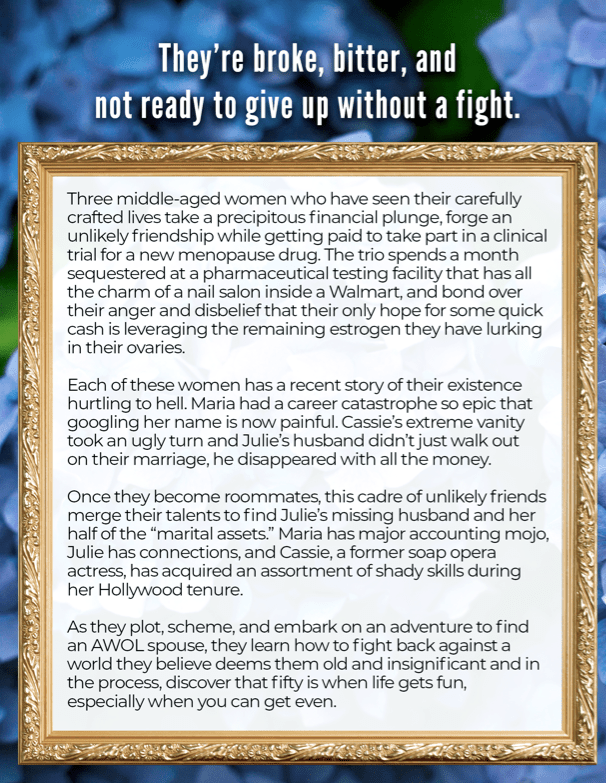 They're broke, bitter, and
not ready to give up without a fight.

Three middle-aged women who have seen their carefully crafted lives take a precipitous financial plunge, forge an unlikely friendship while getting paid to take part in a clinical trial for a new menopause drug. The trio spends a month sequestered at a pharmaceutical testing facility that has all the charm of a nail salon inside a Walmart, and bond over their anger and disbelief that their only hope for some quick cash is leveraging the remaining estrogen they have lurking in their ovaries.

Each of these women has a recent story of their existence hurtling to hell. Maria had a career catastrophe so epic that googling her name is now painful. Cassie's extreme vanity took an ugly turn and Julie's husband didn't just walk out on their marriage, he disappeared with all the money.

Once they become roommates, this cadre of unlikely friends merge their talents to find Julie's missing husband and her half of the "marital assets." Maria has major accounting mojo, Julie has connections, and Cassie, a former soap opera actress, has acquired an assortment of shady skills during her Hollywood tenure.

As they plot, scheme, and embark on an adventure to find an AWOL spouse, they learn how to fight back against a world they believe deems them old and insignificant and in the process, discover that fifty is when life gets fun, especially when you can get even.